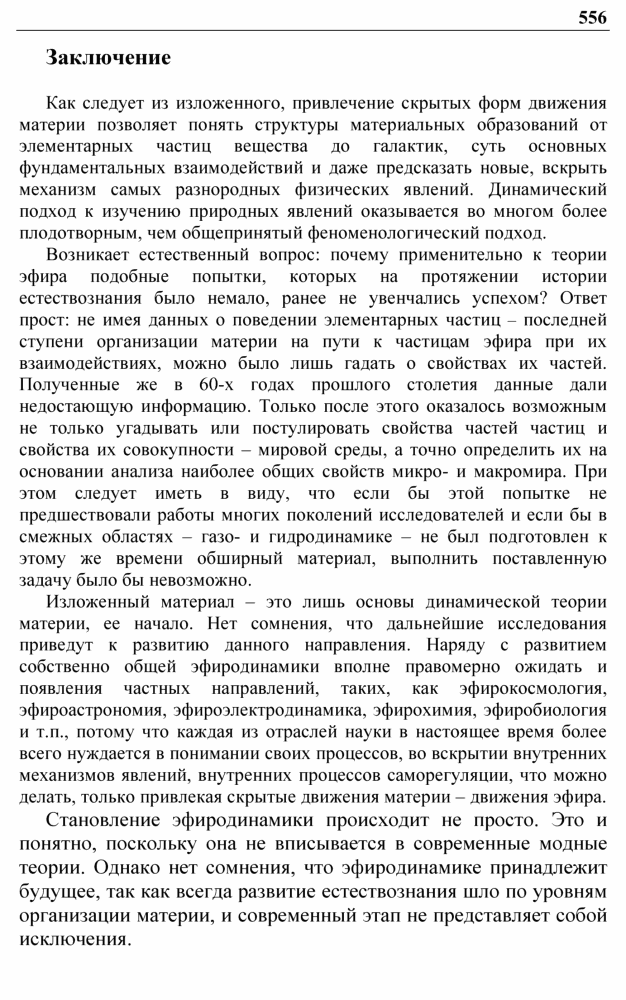 556

Заключение

Как следует из изложенного, привлечение скрытых форм движения материи позволяет понять структуры материальных образований от элементарных частиц вещества до галактик, суть основных фундаментальных взаимодействий и даже предсказать новые, вскрыть механизм самых разнородных физических явлений. Динамический подход к изучению природных явлений оказывается во многом более плодотворным, чем общепринятый феноменологический подход.

Возникает естественный вопрос: почему применительно к теории эфира подобные попытки, которых на протяжении истории естествознания было немало, ранее не увенчались успехом? Ответ прост: не имея данных о поведении элементарных частиц – последней ступени организации материи на пути к частицам эфира при их взаимодействиях, можно было лишь гадать о свойствах их частей. Полученные же в 60-х годах прошлого столетия данные дали недостающую информацию. Только после этого оказалось возможным не только угадывать или постулировать свойства частей частиц и свойства их совокупности – мировой среды, а точно определить их на основании анализа наиболее общих свойств микро- и макромира. При этом следует иметь в виду, что если бы этой попытке не предшествовали работы многих поколений исследователей и если бы в смежных областях – газо- и гидродинамике – не был подготовлен к этому же времени обширный материал, выполнить поставленную задачу было бы невозможно.

Изложенный материал – это лишь основы динамической теории материи, ее начало. Нет сомнения, что дальнейшие исследования приведут к развитию данного направления. Наряду с развитием собственно общей эфиродинамики вполне правомерно ожидать и появления частных направлений, таких, как эфирокосмология, эфироастрономия, эфироэлектродинамика, эфирохимия, эфиробиология и т.п., потому что каждая из отраслей науки в настоящее время более всего нуждается в понимании своих процессов, во вскрытии внутренних механизмов явлений, внутренних процессов саморегуляции, что можно делать, только привлекая скрытые движения материи – движения эфира.

Становление эфиродинамики происходит не просто. Это и понятно, поскольку она не вписывается в современные модные теории. Однако нет сомнения, что эфиродинамике принадлежит будущее, так как всегда развитие естествознания шло по уровням организации материи, и современный этап не представляет собой исключения.